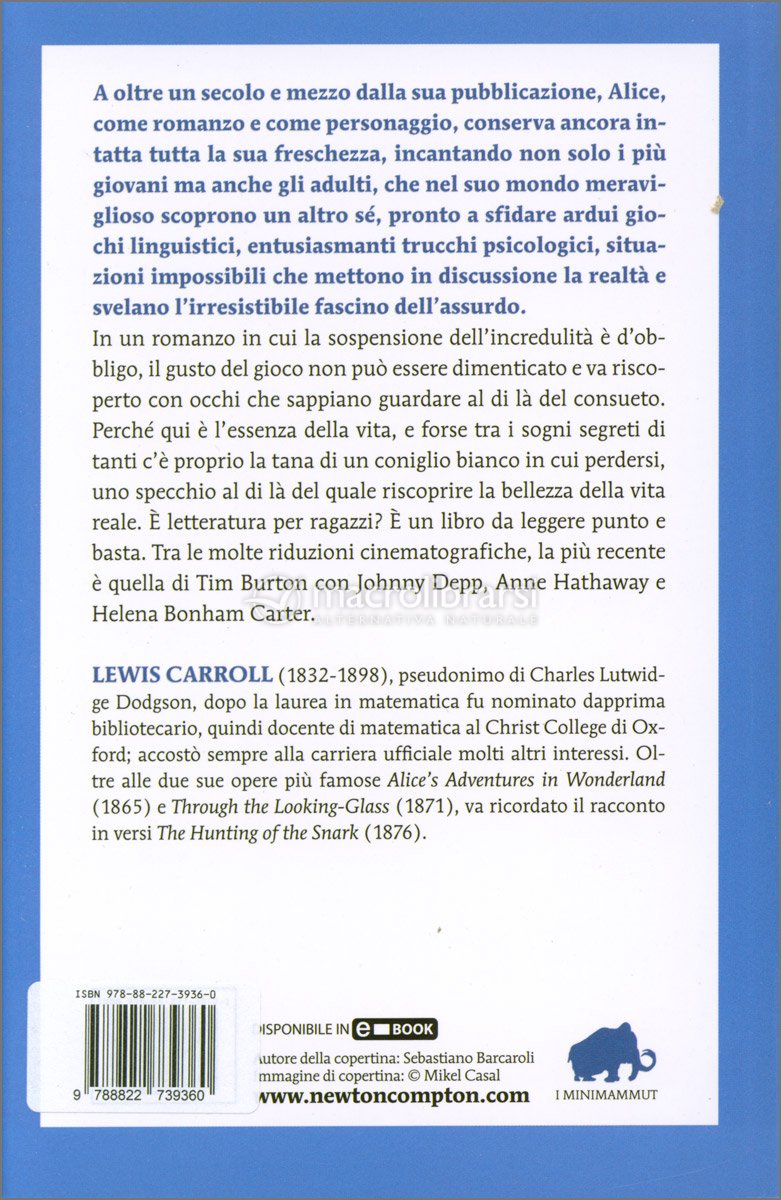 A oltre un secolo e mezzo dalla sua pubblicazione, Alice, come romanzo e come personaggio, conserva ancora intatta tutta la sua freschezza, incantando non solo i più giovani ma anche gli adulti, che nel suo mondo meraviglioso scoprono un altro sé, pronto a sfidare ardui giochi linguistici, entusiasmanti trucchi psicologici, situazioni impossibili che mettono in discussione la realtà e svelano l'irresistibile fascino dell'assurdo.

In un romanzo in cui la sospensione dell'incredulità è d'obbligo, il gusto del gioco non può essere dimenticato e va riscoperto con occhi che sappiano guardare al di là del consueto. Perché qui è l'essenza della vita, e forse tra i sogni segreti di tanti c'è proprio la tana di un coniglio bianco in cui perdersi, uno specchio al di là del quale riscoprire la bellezza della vita reale. È letteratura per ragazzi? È un libro da leggere punto e basta. Tra le molte riduzioni cinematografiche, la più recente è quella di Tim Burton con Johnny Depp, Anne Hathaway e Helena Bonham Carter.

macrolibrarsi
ALTERNATIVA NATURALE

LEWIS CARROLL (1832-1898), pseudonimo di Charles Lutwidge Dodgson, dopo la laurea in matematica fu nominato dapprima bibliotecario, quindi docente di matematica al Christ College di Oxford; accostò sempre alla carriera ufficiale molti altri interessi. Oltre alle due sue opere più famose Alice's Adventures in Wonderland (1865) e Through the Looking-Glass (1871), va ricordato il racconto in versi The Hunting of the Snark (1876).

ISBN 978-88-227-3936-0
9 788822 739360

DISPONIBILE IN e BOOK
Autore della copertina: Sebastiano Barcaroli
Immagine di copertina: © Mikel Casal
www.newtoncompton.com

I MINIMAMMUT